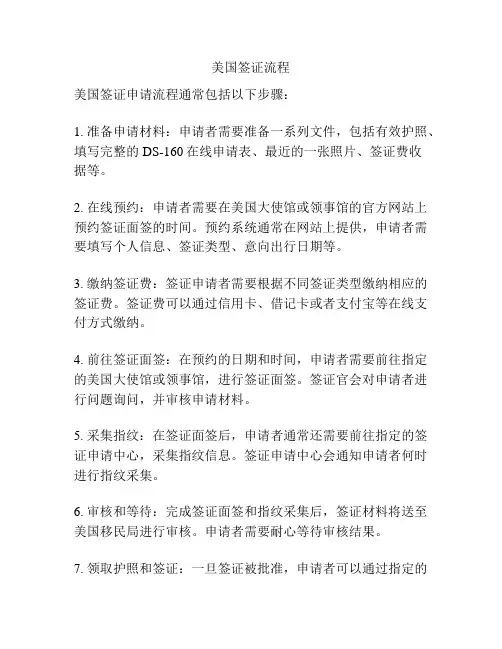 美国签证流程

美国签证申请流程通常包括以下步骤：

1. 准备申请材料：申请者需要准备一系列文件，包括有效护照、填写完整的 DS-160 在线申请表、最近的一张照片、签证费收据等。

2. 在线预约：申请者需要在美国大使馆或领事馆的官方网站上预约签证面签的时间。预约系统通常在网站上提供，申请者需要填写个人信息、签证类型、意向出行日期等。

3. 缴纳签证费：签证申请者需要根据不同签证类型缴纳相应的签证费。签证费可以通过信用卡、借记卡或者支付宝等在线支付方式缴纳。

4. 前往签证面签：在预约的日期和时间，申请者需要前往指定的美国大使馆或领事馆，进行签证面签。签证官会对申请者进行问题询问，并审核申请材料。

5. 采集指纹：在签证面签后，申请者通常还需要前往指定的签证申请中心，采集指纹信息。签证申请中心会通知申请者何时进行指纹采集。

6. 审核和等待：完成签证面签和指纹采集后，签证材料将送至美国移民局进行审核。申请者需要耐心等待审核结果。

7. 领取护照和签证：一旦签证被批准，申请者可以通过指定的